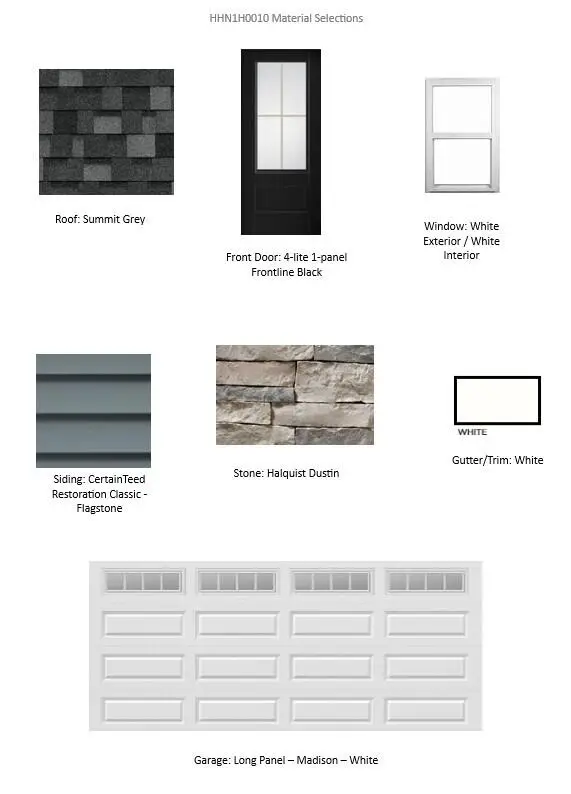 HHN1H0010 Material Selections

Roof: Summit Grey

Front Door: 4-lite 1-panel Frontline Black

Window: White Exterior / White Interior

Siding: CertainTeed Restoration Classic - Flagstone

Stone: Halquist Dustin

WHITE

Gutter/Trim: White

Garage: Long Panel – Madison – White